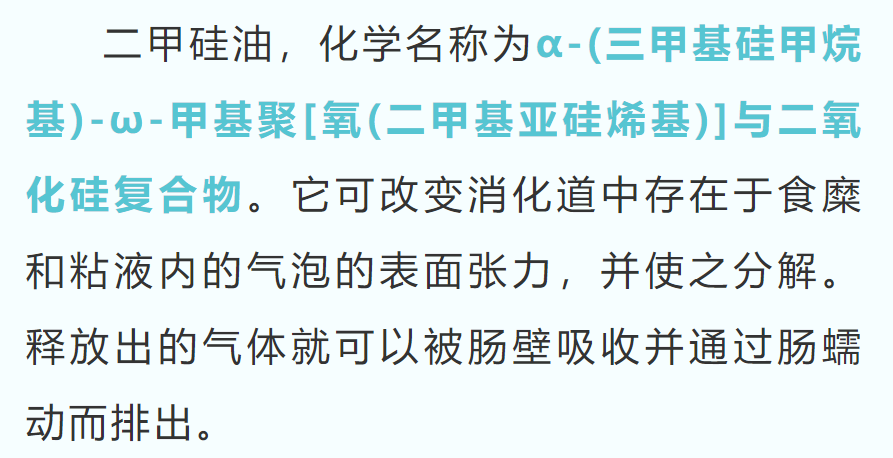 二甲硅油，化学名称为α-(三甲基硅甲烷基)-ω-甲基聚[氧(二甲基亚硅烯基)]与二氧化硅复合物。它可改变消化道中存在于食糜和粘液内的气泡的表面张力，并使之分解。释放出的气体就可以被肠壁吸收并通过肠蠕动而排出。